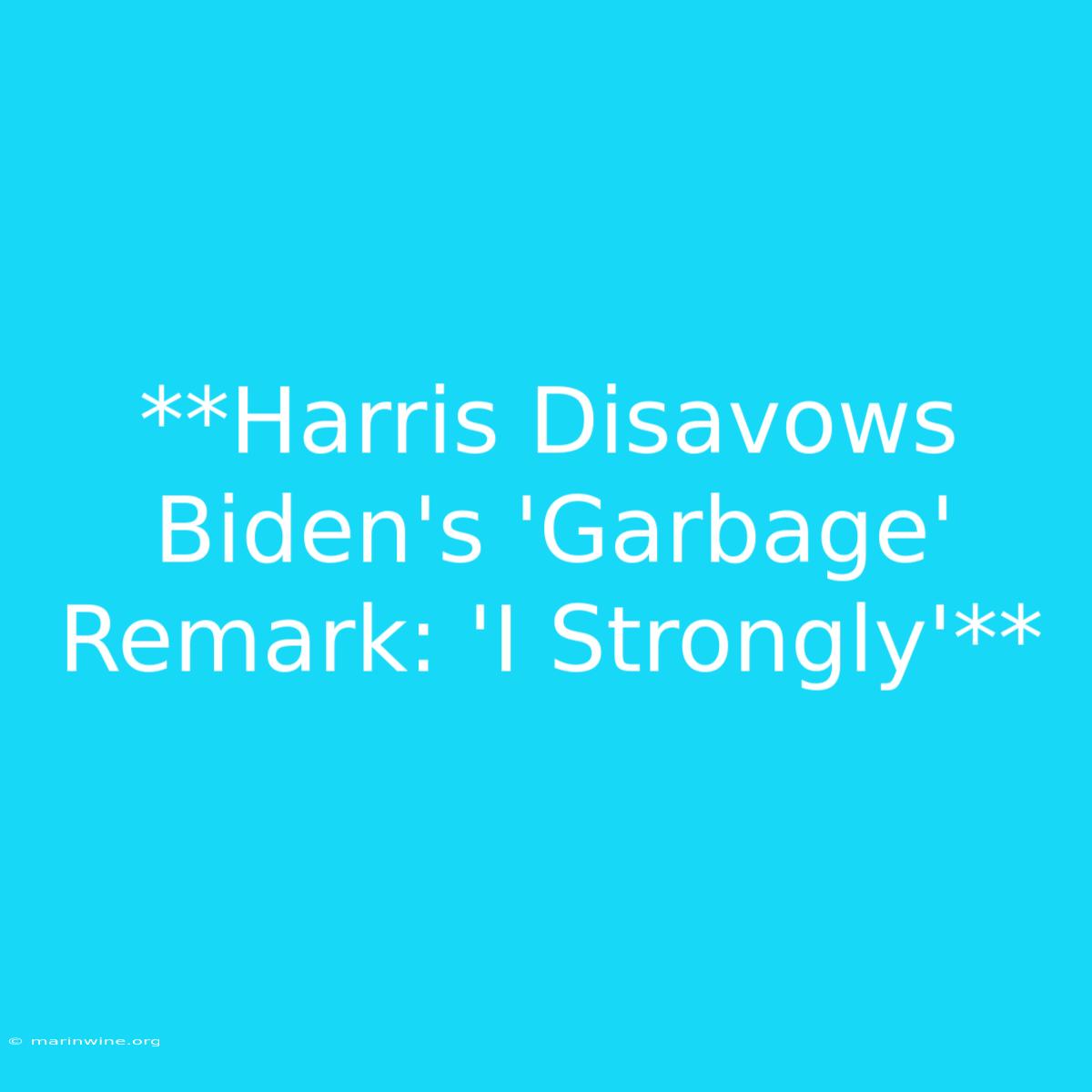 **Harris Disavows Biden's 'Garbage' Remark: 'I Strongly'**

© marinwine.org